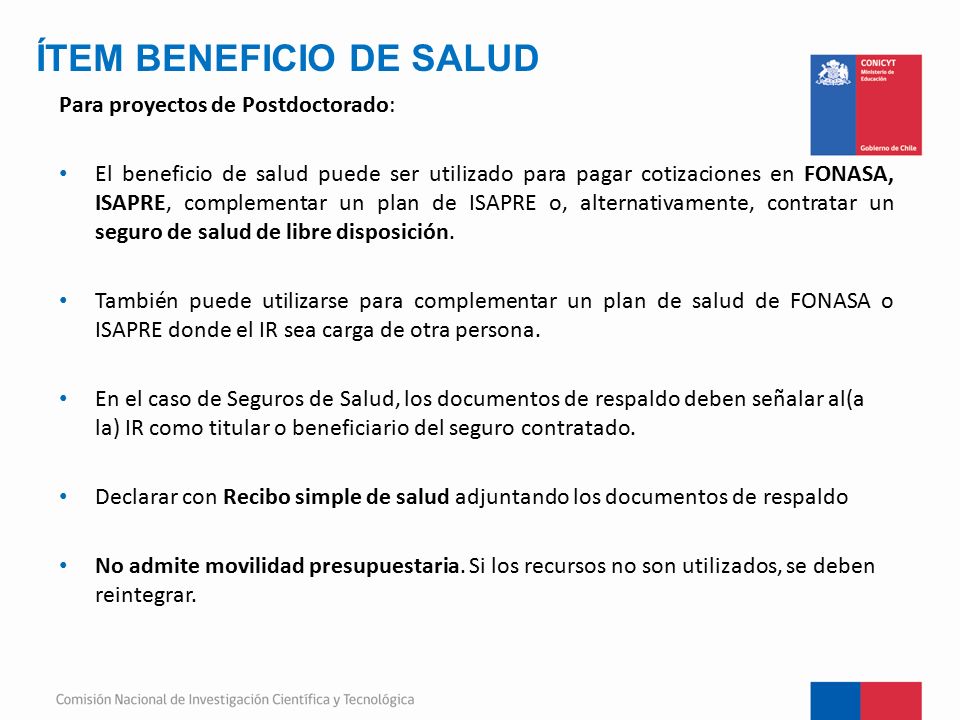 ÍTEM BENEFICIO DE SALUD

CONICYT
Ministerio de Educación
Gobierno de Chile

Para proyectos de Postdoctorado:

• El beneficio de salud puede ser utilizado para pagar cotizaciones en FONASA, ISAPRE, complementar un plan de ISAPRE o, alternativamente, contratar un seguro de salud de libre disposición.

• También puede utilizarse para complementar un plan de salud de FONASA o ISAPRE donde el IR sea carga de otra persona.

• En el caso de Seguros de Salud, los documentos de respaldo deben señalar al(a la) IR como titular o beneficiario del seguro contratado.

• Declarar con Recibo simple de salud adjuntando los documentos de respaldo

• No admite movilidad presupuestaria. Si los recursos no son utilizados, se deben reintegrar.

Comisión Nacional de Investigación Científica y Tecnológica